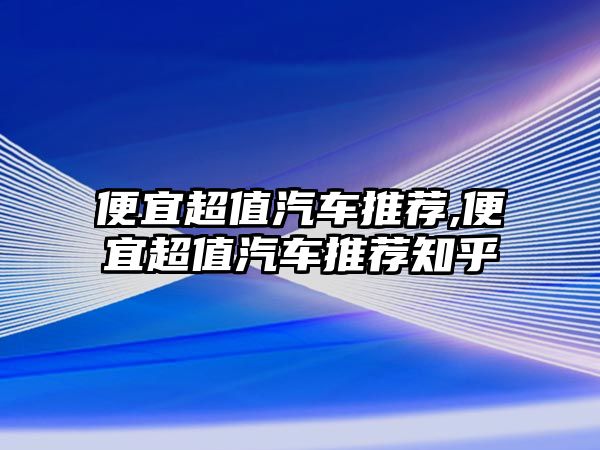 便宜超值汽车推荐,便宜超值汽车推荐知乎